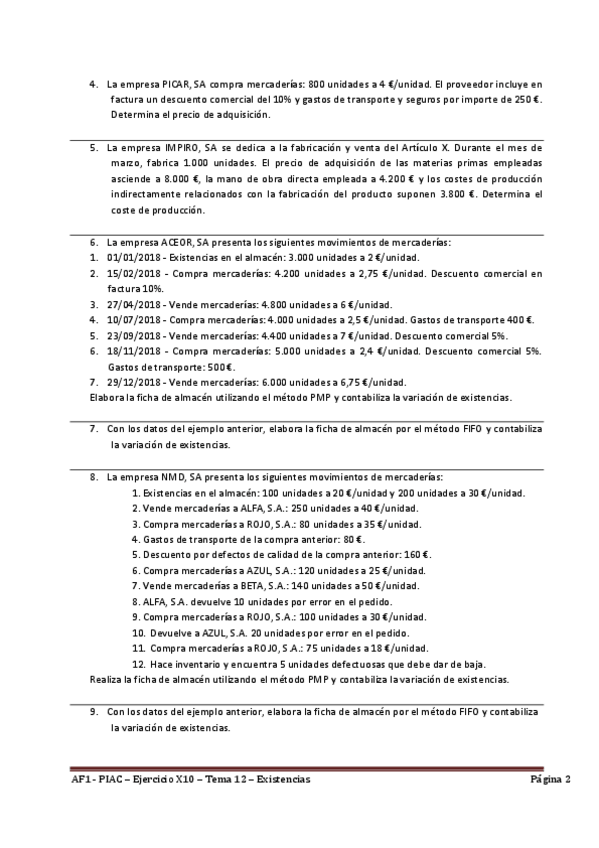 4. La empresa PICAR, SA compra mercaderías: 800 unidades a 4 €/unidad. El proveedor incluye en factura un descuento comercial del 10% y gastos de transporte y seguros por importe de 250 €. Determina el precio de adquisición.

5. La empresa IMPIRO, SA se dedica a la fabricación y venta del Artículo X. Durante el mes de marzo, fabrica 1.000 unidades. El precio de adquisición de las materias primas empleadas asciende a 8.000 €, la mano de obra directa empleada a 4.200 € y los costes de producción indirectamente relacionados con la fabricación del producto suponen 3.800 €. Determina el coste de producción.

6. La empresa ACEOR, SA presenta los siguientes movimientos de mercaderías:
1. 01/01/2018 - Existencias en el almacén: 3.000 unidades a 2 €/unidad.
2. 15/02/2018 - Compra mercaderías: 4.200 unidades a 2,75 €/unidad. Descuento comercial en factura 10%.
3. 27/04/2018 - Vende mercaderías: 4.800 unidades a 6 €/unidad.
4. 10/07/2018 - Compra mercaderías: 4.000 unidades a 2,5 €/unidad. Gastos de transporte 400 €.
5. 23/09/2018 - Vende mercaderías: 4.400 unidades a 7 €/unidad. Descuento comercial 5%.
6. 18/11/2018 - Compra mercaderías: 5.000 unidades a 2,4 €/unidad. Descuento comercial 5%. Gastos de transporte: 500€.
7. 29/12/2018 - Vende mercaderías: 6.000 unidades a 6,75 €/unidad.
Elabora la ficha de almacén utilizando el método PMP y contabiliza la variación de existencias.

7. Con los datos del ejemplo anterior, elabora la ficha de almacén por el método FIFO y contabiliza la variación de existencias.

8. La empresa NMD, SA presenta los siguientes movimientos de mercaderías:
1. Existencias en el almacén: 100 unidades a 20 €/unidad y 200 unidades a 30 €/unidad.
2. Vende mercaderías a ALFA, S.A.: 250 unidades a 40 €/unidad.
3. Compra mercaderías a ROJO, S.A.: 80 unidades a 35 €/unidad.
4. Gastos de transporte de la compra anterior: 80 €.
5. Descuento por defectos de calidad de la compra anterior: 160 €.
6. Compra mercaderías a AZUL, S.A.: 120 unidades a 25 €/unidad.
7. Vende mercaderías a BETA, S.A.: 140 unidades a 50 €/unidad.
8. ALFA, S.A. devuelve 10 unidades por error en el pedido.
9. Compra mercaderías a ROJO, S.A.: 100 unidades a 30 €/unidad.
10. Devuelve a AZUL, S.A. 20 unidades por error en el pedido.
11. Compra mercaderías a ROJO, S.A.: 75 unidades a 18 €/unidad.
12. Hace inventario y encuentra 5 unidades defectuosas que debe dar de baja.
Realiza la ficha de almacén utilizando el método PMP y contabiliza la variación de existencias.

9. Con los datos del ejemplo anterior, elabora la ficha de almacén por el método FIFO y contabiliza la variación de existencias.

AF1 - PIAC – Ejercicio X10 – Tema 12 – Existencias Página 2